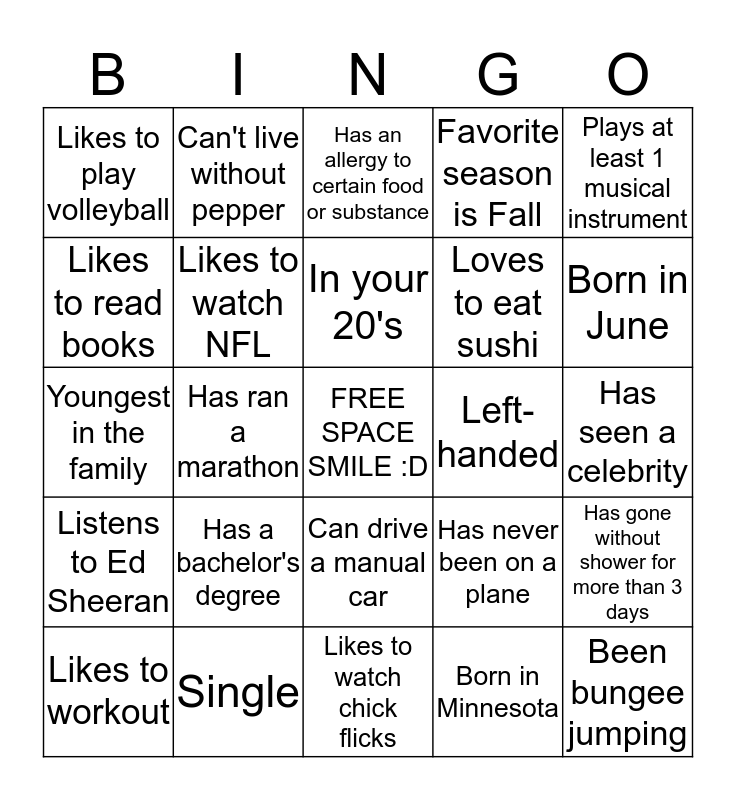 | B | I | N | G | O |
|---|---|---|---|---|
| Likes to play volleyball | Can't live without pepper | Has an allergy to certain food or substance | Favorite season is Fall | Plays at least 1 musical instrument |
| Likes to read books | Likes to watch NFL | In your 20's | Loves to eat sushi | Born in June |
| Youngest in the family | Has ran a marathon | FREE SPACE SMILE :D | Left-handed | Has seen a celebrity |
| Listens to Ed Sheeran | Has a bachelor's degree | Can drive a manual car | Has never been on a plane | Has gone without shower for more than 3 days |
| Likes to workout | Single | Likes to watch chick flicks | Born in Minnesota | Been bungee jumping |